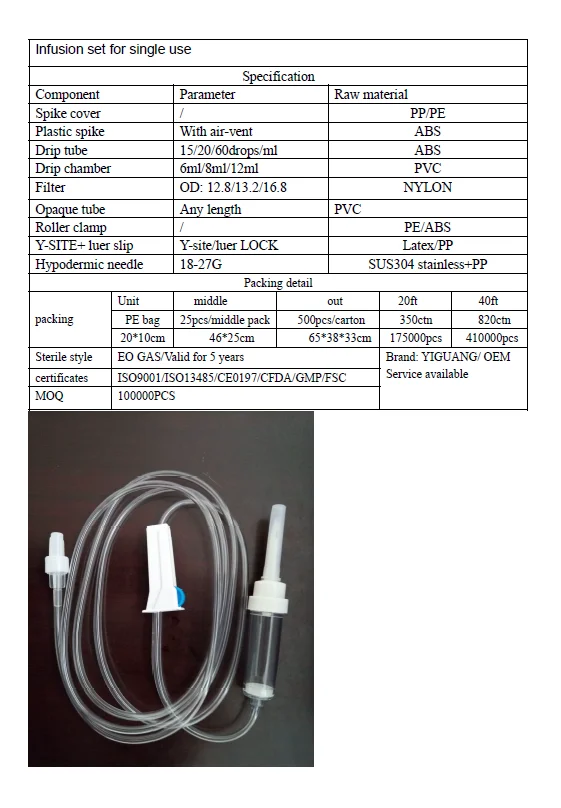 Infusion set for single use

Specification

| Component | Parameter | Raw material |
|---|---|---|
| Spike cover | / | PP/PE |
| Plastic spike | With air-vent | ABS |
| Drip tube | 15/20/60drops/ml | ABS |
| Drip chamber | 6ml/8ml/12ml | PVC |
| Filter | OD: 12.8/13.2/16.8 | NYLON |
| Opaque tube | Any length | PVC |
| Roller clamp | / | PE/ABS |
| Y-SITE+ luer slip | Y-site/luer LOCK | Latex/PP |
| Hypodermic needle | 18-27G | SUS304 stainless+PP |

Packing detail

| packing | Unit | middle | out | 20ft | 40ft |
|---|---|---|---|---|---|
| | PE bag | 25pcs/middle pack | 500pcs/carton | 350ctn | 820ctn |
| | 20*10cm | 46*25cm | 65*38*33cm | 175000pcs | 410000pcs |

| Sterile style | EO GAS/Valid for 5 years | Brand: YIGUANG/ OEM Service available |
|---|---|---|
| certificates | ISO9001/ISO13485/CE0197/CFDA/GMP/FSC | |
| MOQ | 100000PCS | |